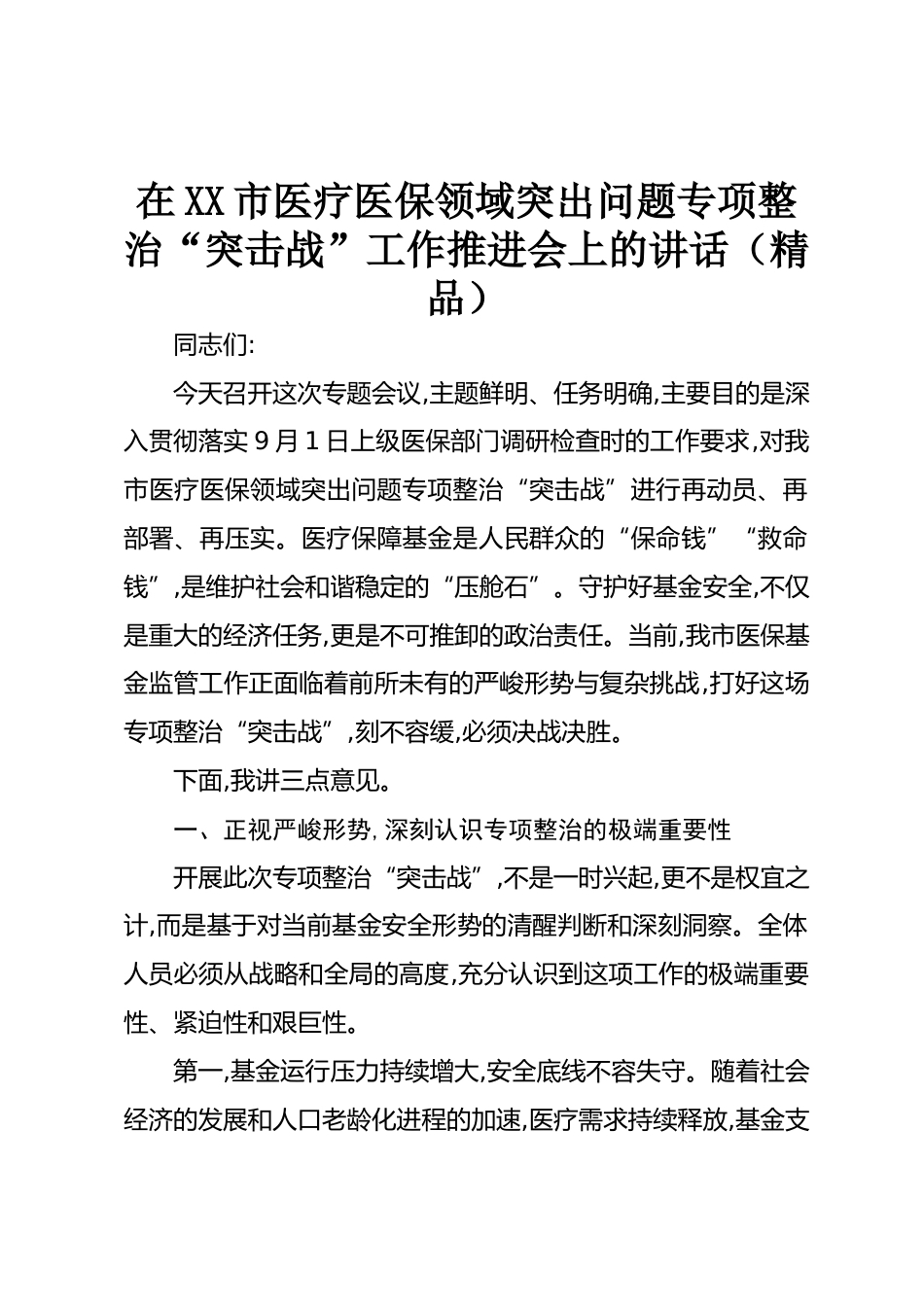 在XX市医疗医保领域突出问题专项整治“突击战”工作推进会上的讲话（精品）

同志们:

今天召开这次专题会议,主题鲜明、任务明确,主要目的是深入贯彻落实9月1日上级医保部门调研检查时的工作要求,对我市医疗医保领域突出问题专项整治“突击战”进行再动员、再部署、再压实。医疗保障基金是人民群众的“保命钱”“救命钱”,是维护社会和谐稳定的“压舱石”。守护好基金安全,不仅是重大的经济任务,更是不可推卸的政治责任。当前,我市医保基金监管工作正面临着前所未有的严峻形势与复杂挑战,打好这场专项整治“突击战”,刻不容缓,必须决战决胜。

下面,我讲三点意见。

一、正视严峻形势,深刻认识专项整治的极端重要性

开展此次专项整治“突击战”,不是一时兴起,更不是权宜之计,而是基于对当前基金安全形势的清醒判断和深刻洞察。全体人员必须从战略和全局的高度,充分认识到这项工作的极端重要性、紧迫性和艰巨性。

第一,基金运行压力持续增大,安全底线不容失守。随着社会经济的发展和人口老龄化进程的加速,医疗需求持续释放,基金支